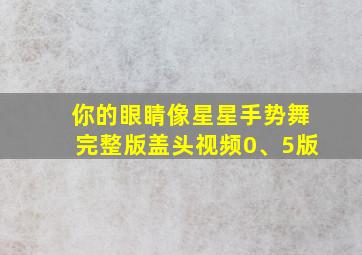 你的眼睛像星星手势舞完整版盖头视频0、5版